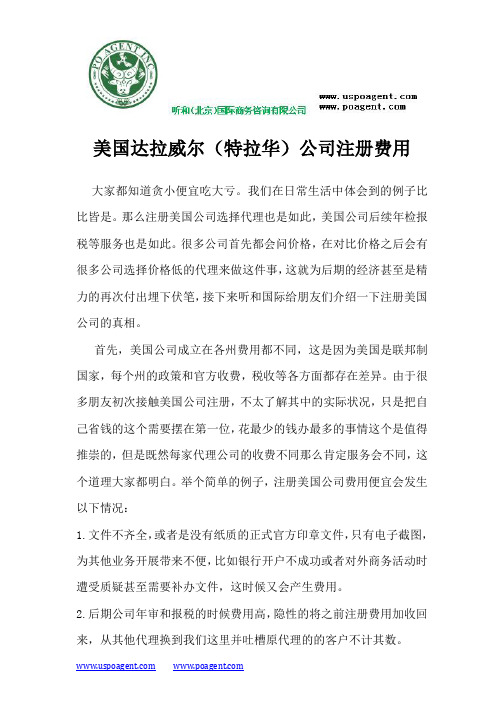 PO AGENT INC

听和(北京)国际商务咨询有限公司

www.uspoagent.com
www.poagent.com

美国达拉威尔（特拉华）公司注册费用

大家都知道贪小便宜吃大亏。我们在日常生活中体会到的例子比比皆是。那么注册美国公司选择代理也是如此，美国公司后续年检报税等服务也是如此。很多公司首先都会问价格，在对比价格之后会有很多公司选择价格低的代理来做这件事，这就为后期的经济甚至是精力的再次付出埋下伏笔，接下来听和国际给朋友们介绍一下注册美国公司的真相。

首先，美国公司成立在各州费用都不同，这是因为美国是联邦制国家，每个州的政策和官方收费，税收等各方面都存在差异。由于很多朋友初次接触美国公司注册，不太了解其中的实际状况，只是把自己省钱的这个需要摆在第一位，花最少的钱办最多的事情这个是值得推崇的，但是既然每家代理公司的收费不同那么肯定服务会不同，这个道理大家都明白。举个简单的例子，注册美国公司费用便宜会发生以下情况：

1.文件不齐全，或者是没有纸质的正式官方印章文件，只有电子截图，为其他业务开展带来不便，比如银行开户不成功或者对外商务活动时遭受质疑甚至需要补办文件，这时候又会产生费用。

2.后期公司年审和报税的时候费用高，隐性的将之前注册费用加收回来，从其他代理换到我们这里并吐槽原代理的的客户不计其数。

www.uspoagent.com www.poagent.com